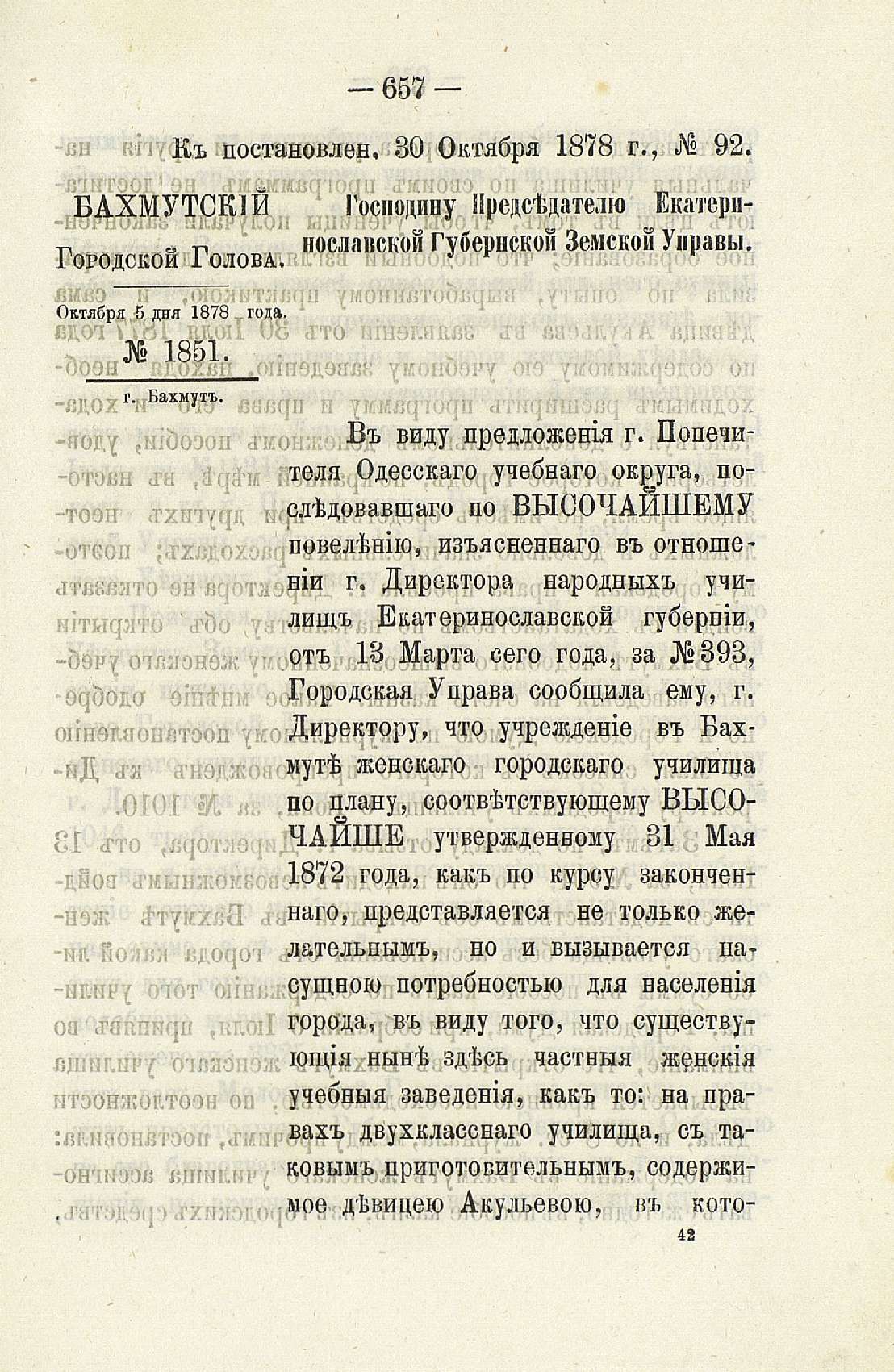 — 657 —

Къ постановлен. 30 Октября 1878 г., № 92.

БАХМУТСКІЙ Городской Голова.

Октября 5 дня 1878 года.

№ 1851.

г. Бахмутъ.

Господину Предсѣдателю Екатеринославской Губернской Земской Управы.

Въ виду предложенія г. Попечителя Одесскаго учебнаго округа, послѣдовавшаго по ВЫСОЧАЙШЕМУ повелѣнію, изъясненнаго въ отношеніи г. Директора народныхъ училищъ Екатеринославской губерніи, отъ 13 Марта сего года, за № 393, Городская Управа сообщила ему, г. Директору, что учрежденіе въ Бахмутѣ женскаго городскаго училища по плану, соотвѣтствующему ВЫСОЧАЙШЕ утвержденному 31 Мая 1872 года, какъ по курсу законченнаго, представляется не только желательнымъ, но и вызывается насущною потребностью для населенія города, въ виду того, что существующія нынѣ здѣсь частныя женскія учебныя заведенія, какъ то: на правахъ двухкласснаго училища, съ таковымъ приготовительнымъ, содержимое дѣвицею Акульевою, въ кото-

42